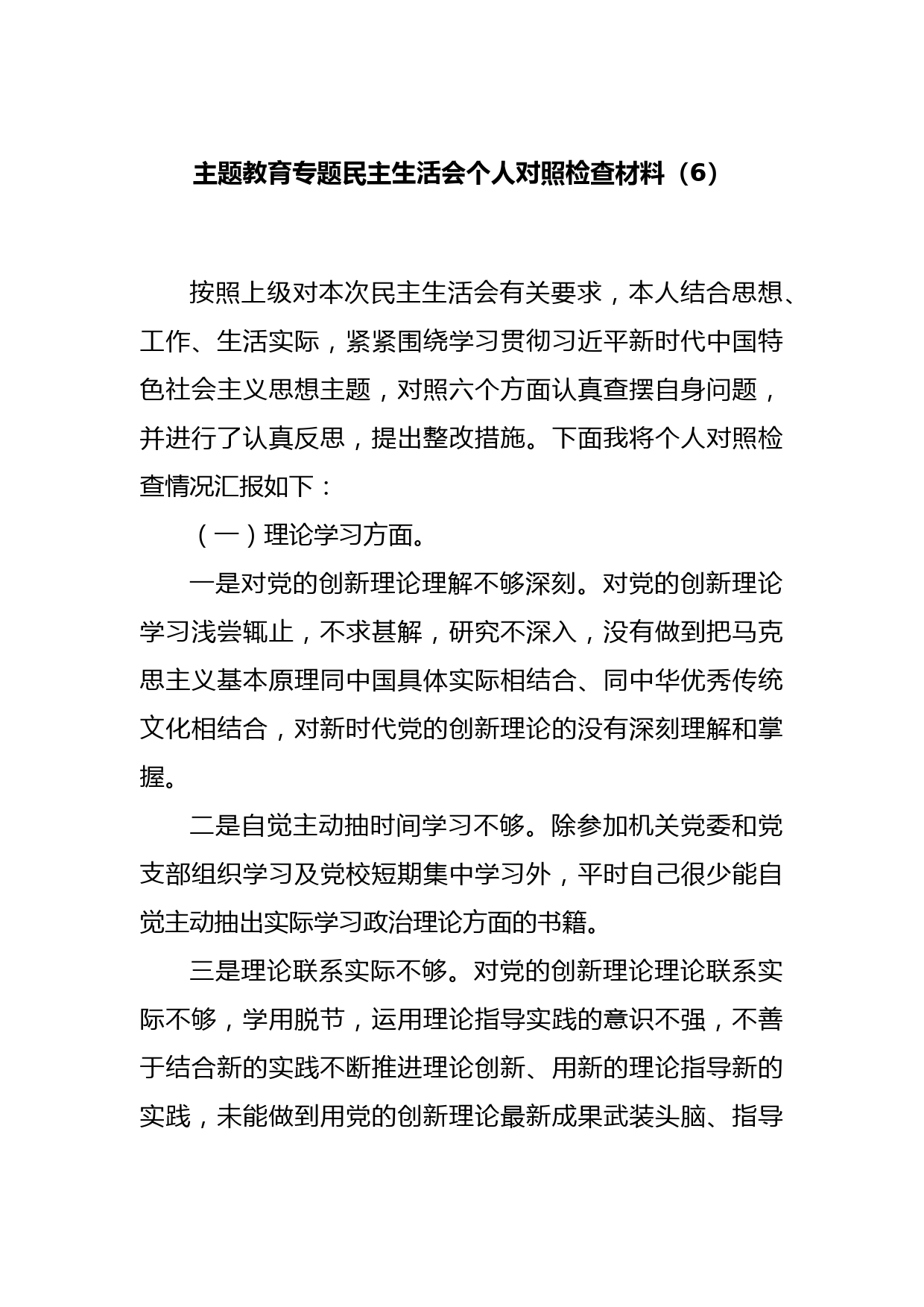 主题教育专题民主生活会个人对照检查材料（6）

按照上级对本次民主生活会有关要求，本人结合思想、工作、生活实际，紧紧围绕学习贯彻习近平新时代中国特色社会主义思想主题，对照六个方面认真查摆自身问题，并进行了认真反思，提出整改措施。下面我将个人对照检查情况汇报如下：

（一）理论学习方面。

一是对党的创新理论理解不够深刻。对党的创新理论学习浅尝辄止，不求甚解，研究不深入，没有做到把马克思主义基本原理同中国具体实际相结合、同中华优秀传统文化相结合，对新时代党的创新理论的没有深刻理解和掌握。

二是自觉主动抽时间学习不够。除参加机关党委和党支部组织学习及党校短期集中学习外，平时自己很少能自觉主动抽出实际学习政治理论方面的书籍。

三是理论联系实际不够。对党的创新理论理论联系实际不够，学用脱节，运用理论指导实践的意识不强，不善于结合新的实践不断推进理论创新、用新的理论指导新的实践，未能做到用党的创新理论最新成果武装头脑、指导